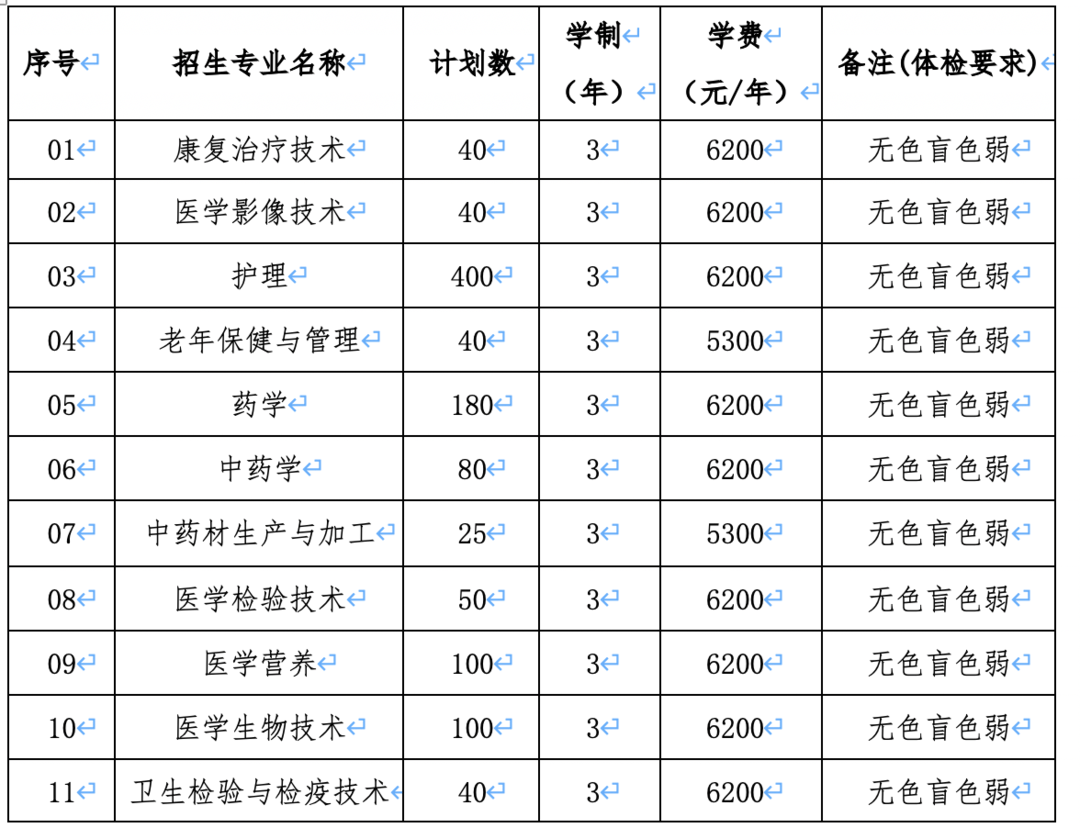 | 序号 | 招生专业名称 | 计划数 | 学制（年） | 学费（元/年） | 备注(体检要求) |
|---|---|---|---|---|---|
| 01 | 康复治疗技术 | 40 | 3 | 6200 | 无色盲色弱 |
| 02 | 医学影像技术 | 40 | 3 | 6200 | 无色盲色弱 |
| 03 | 护理 | 400 | 3 | 6200 | 无色盲色弱 |
| 04 | 老年保健与管理 | 40 | 3 | 5300 | 无色盲色弱 |
| 05 | 药学 | 180 | 3 | 6200 | 无色盲色弱 |
| 06 | 中药学 | 80 | 3 | 6200 | 无色盲色弱 |
| 07 | 中药材生产与加工 | 25 | 3 | 5300 | 无色盲色弱 |
| 08 | 医学检验技术 | 50 | 3 | 6200 | 无色盲色弱 |
| 09 | 医学营养 | 100 | 3 | 6200 | 无色盲色弱 |
| 10 | 医学生物技术 | 100 | 3 | 6200 | 无色盲色弱 |
| 11 | 卫生检验与检疫技术 | 40 | 3 | 6200 | 无色盲色弱 |